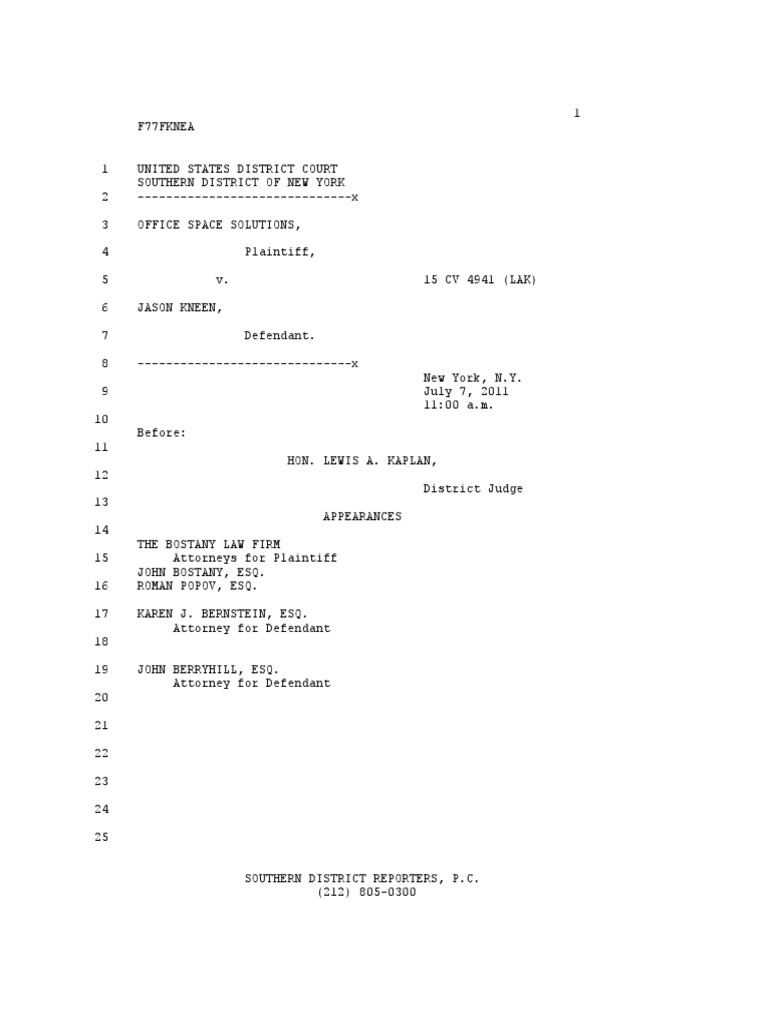 1
F77FKNEA

1 UNITED STATES DISTRICT COURT
SOUTHERN DISTRICT OF NEW YORK
2 ------------------------------x

3 OFFICE SPACE SOLUTIONS,

4 Plaintiff,

5 v. 15 CV 4941 (LAK)

6 JASON KNEEN,

7 Defendant.

8 ------------------------------x
New York, N.Y.
9 July 7, 2011
11:00 a.m.
10
Before:
11
HON. LEWIS A. KAPLAN,
12
District Judge
13
APPEARANCES
14
THE BOSTANY LAW FIRM
15 Attorneys for Plaintiff
JOHN BOSTANY, ESQ.
16 ROMAN POPOV, ESQ.

17 KAREN J. BERNSTEIN, ESQ.
Attorney for Defendant
18

19 JOHN BERRYHILL, ESQ.
Attorney for Defendant
20

21

22

23

24

25

SOUTHERN DISTRICT REPORTERS, P.C.
(212) 805-0300